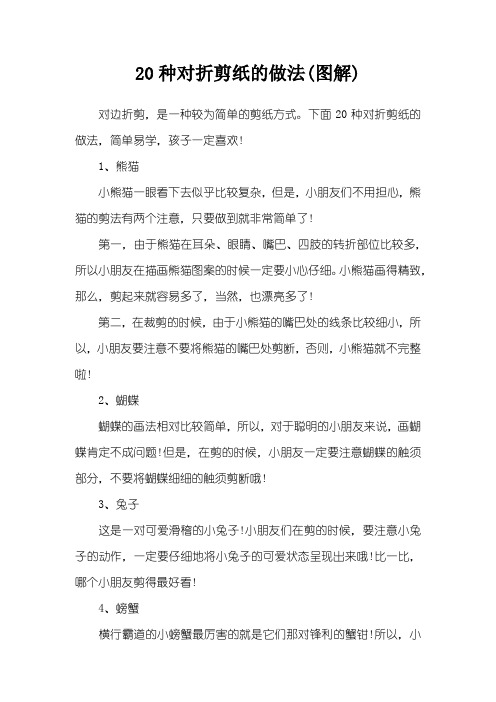 20 种对折剪纸的做法(图解)

对边折剪，是一种较为简单的剪纸方式。下面 20 种对折剪纸的做法，简单易学，孩子一定喜欢!

1、熊猫

小熊猫一眼看下去似乎比较复杂，但是，小朋友们不用担心，熊猫的剪法有两个注意，只要做到就非常简单了!

第一，由于熊猫在耳朵、眼睛、嘴巴、四肢的转折部位比较多，所以小朋友在描画熊猫图案的时候一定要小心仔细。小熊猫画得精致，那么，剪起来就容易多了，当然，也漂亮多了!

第二，在裁剪的时候，由于小熊猫的嘴巴处的线条比较细小，所以，小朋友要注意不要将熊猫的嘴巴处剪断，否则，小熊猫就不完整啦!

2、蝴蝶

蝴蝶的画法相对比较简单，所以，对于聪明的小朋友来说，画蝴蝶肯定不成问题!但是，在剪的时候，小朋友一定要注意蝴蝶的触须部分，不要将蝴蝶细细的触须剪断哦!

3、兔子

这是一对可爱滑稽的小兔子!小朋友们在剪的时候，要注意小兔子的动作，一定要仔细地将小兔子的可爱状态呈现出来哦!比一比，哪个小朋友剪得最好看!

4、螃蟹

横行霸道的小螃蟹最厉害的就是它们那对锋利的蟹钳!所以，小